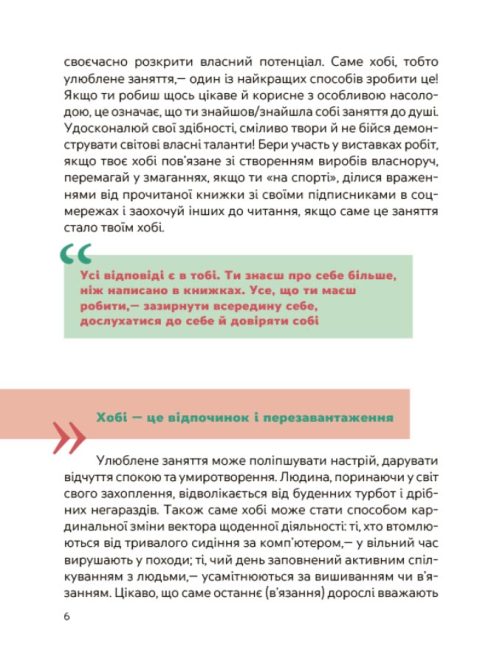 своєчасно розкрити власний потенціал. Саме хобі, тобто улюблене заняття,— один із найкращих способів зробити це! Якщо ти робиш щось цікаве й корисне з особливою насолодою, це означає, що ти знайшов/знайшла собі заняття до душі. Удосконалюй свої здібності, сміливо твори й не бійся демонструвати світові власні таланти! Бери участь у виставках робіт, якщо твоє хобі пов'язане зі створенням виробів власноруч, перемагай у змаганнях, якщо ти «на спорті», ділися враженнями від прочитаної книжки зі своїми підписниками в соцмережах і заохочуй інших до читання, якщо саме це заняття стало твоїм хобі.

Усі відповіді є в тобі. Ти знаєш про себе більше, ніж написано в книжках. Усе, що ти маєш робити,— зазирнути всередину себе, дослухатися до себе й довіряти собі

Хобі — це відпочинок і перезавантаження

Улюблене заняття може поліпшувати настрій, дарувати відчуття спокою та умиротворення. Людина, поринаючи у світ свого захоплення, відволікається від буденних турбот і дрібних негараздів. Також саме хобі може стати способом кардинальної зміни вектора щоденної діяльності: ті, хто втомлюються від тривалого сидіння за комп'ютером,— у вільний час вирушають у походи; ті, чий день заповнений активним спілкуванням з людьми,— усамітнюються за вишиванням чи в'язанням. Цікаво, що саме останнє (в'язання) дорослі вважають

6